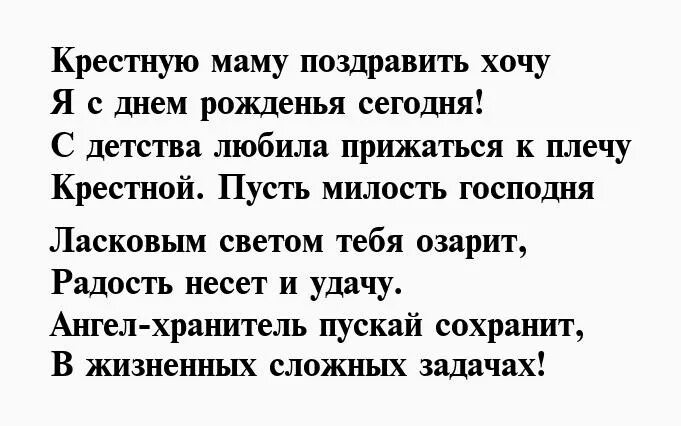 Крестную маму поздравить хочу
Я с днем рожденья сегодня!
С детства любила прижаться к плечу
Крестной. Пусть милость господня

Ласковым светом тебя озарит,
Радость несет и удачу.
Ангел-хранитель пускай сохранит,
В жизненных сложных задачах!